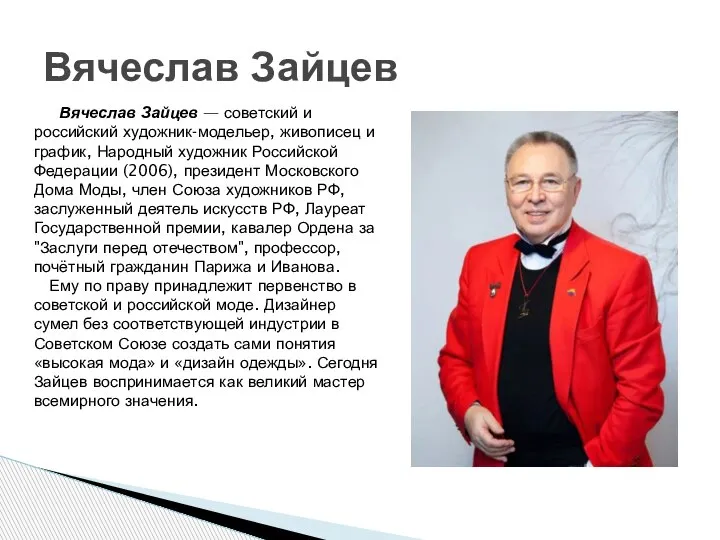 Вячеслав Зайцев

Вячеслав Зайцев — советский и российский художник-модельер, живописец и график, Народный художник Российской Федерации (2006), президент Московского Дома Моды, член Союза художников РФ, заслуженный деятель искусств РФ, Лауреат Государственной премии, кавалер Ордена за "Заслуги перед отечеством", профессор, почётный гражданин Парижа и Иванова.

Ему по праву принадлежит первенство в советской и российской моде. Дизайнер сумел без соответствующей индустрии в Советском Союзе создать сами понятия «высокая мода» и «дизайн одежды». Сегодня Зайцев воспринимается как великий мастер всемирного значения.